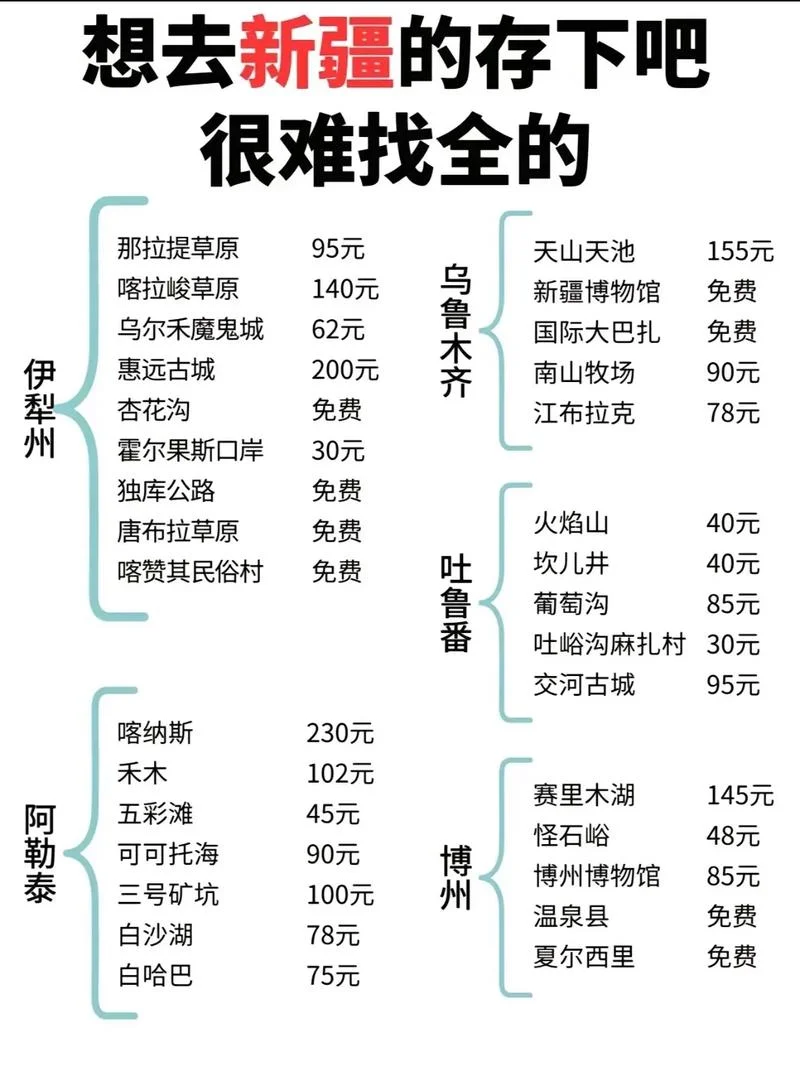 想去新疆的存下吧
很难找全的

伊犁州

那拉提草原 95元
喀拉峻草原 140元
乌尔禾魔鬼城 62元
惠远古城 200元
杏花沟 免费
霍尔果斯口岸 30元
独库公路 免费
唐布拉草原 免费
喀赞其民俗村 免费

阿勒泰

喀纳斯 230元
禾木 102元
五彩滩 45元
可可托海 90元
三号矿坑 100元
白沙湖 78元
白哈巴 75元

乌鲁木齐

天山天池 155元
新疆博物馆 免费
国际大巴扎 免费
南山牧场 90元
江布拉克 78元

吐鲁番

火焰山 40元
坎儿井 40元
葡萄沟 85元
吐峪沟麻扎村 30元
交河古城 95元

博州

赛里木湖 145元
怪石峪 48元
博州博物馆 85元
温泉县 免费
夏尔西里 免费